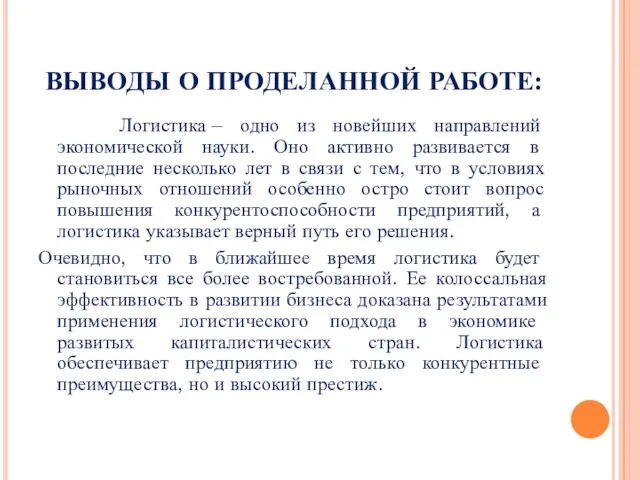 ВЫВОДЫ О ПРОДЕЛАННОЙ РАБОТЕ:

Логистика – одно из новейших направлений экономической науки. Оно активно развивается в последние несколько лет в связи с тем, что в условиях рыночных отношений особенно остро стоит вопрос повышения конкурентоспособности предприятий, а логистика указывает верный путь его решения.

Очевидно, что в ближайшее время логистика будет становиться все более востребованной. Ее колоссальная эффективность в развитии бизнеса доказана результатами применения логистического подхода в экономике развитых капиталистических стран. Логистика обеспечивает предприятию не только конкурентные преимущества, но и высокий престиж.